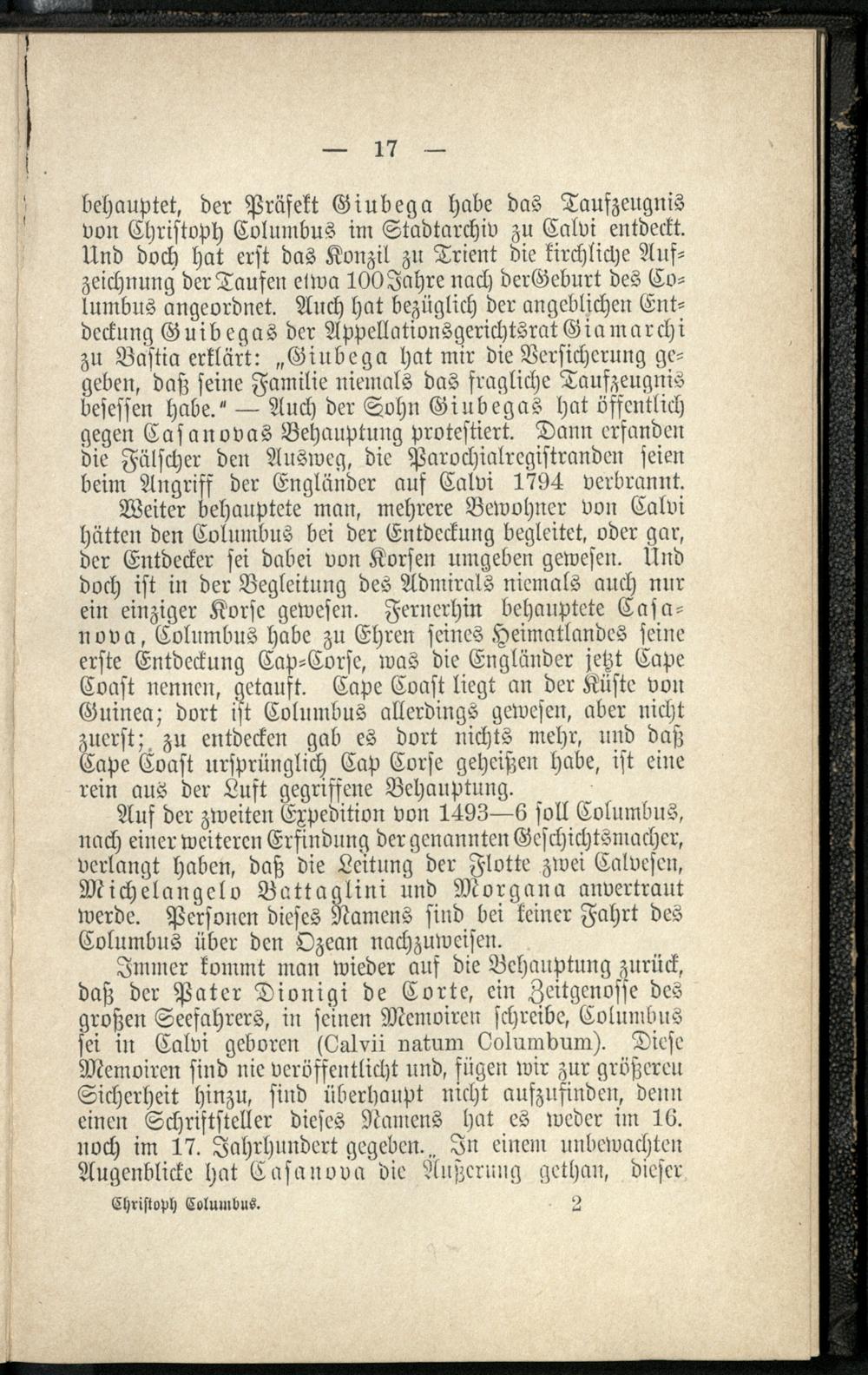 — 17 —

behauptet, der Präfekt Giubega habe das Taufzeugnis von Christoph Columbus im Stadtarchiv zu Calvi entdeckt. Und doch hat erst das Konzil zu Trient die kirchliche Aufzeichnung der Taufen etwa 100 Jahre nach der Geburt des Columbus angeordnet. Auch hat bezüglich der angeblichen Entdeckung Guibegas der Appellationsgerichtsrat Giamarchi zu Bastia erklärt: „Giubega hat mir die Versicherung gegeben, daß seine Familie niemals das fragliche Taufzeugnis besessen habe." — Auch der Sohn Giubegas hat öffentlich gegen Casanovas Behauptung protestiert. Dann erfanden die Fälscher den Ausweg, die Parochialregistranden seien beim Angriff der Engländer auf Calvi 1794 verbrannt.

Weiter behauptete man, mehrere Bewohner von Calvi hätten den Columbus bei der Entdeckung begleitet, oder gar, der Entdecker sei dabei von Korsen umgeben gewesen. Und doch ist in der Begleitung des Admirals niemals auch nur ein einziger Korse gewesen. Fernerhin behauptete Casanova, Columbus habe zu Ehren seines Heimatlandes seine erste Entdeckung Cap-Corse, was die Engländer jetzt Cape Coast nennen, getauft. Cape Coast liegt an der Küste von Guinea; dort ist Columbus allerdings gewesen, aber nicht zuerst; zu entdecken gab es dort nichts mehr, und daß Cape Coast ursprünglich Cap Corse geheißen habe, ist eine rein aus der Luft gegriffene Behauptung.

Auf der zweiten Expedition von 1493—6 soll Columbus, nach einer weiteren Erfindung der genannten Geschichtsmacher, verlangt haben, daß die Leitung der Flotte zwei Calvesen, Michelangelo Battaglini und Morgana anvertraut werde. Personen dieses Namens sind bei keiner Fahrt des Columbus über den Ozean nachzuweisen.

Immer kommt man wieder auf die Behauptung zurück, daß der Pater Dionigi de Corte, ein Zeitgenosse des großen Seefahrers, in seinen Memoiren schreibe, Columbus sei in Calvi geboren (Calvii natum Columbum). Diese Memoiren sind nie veröffentlicht und, fügen wir zur größeren Sicherheit hinzu, sind überhaupt nicht aufzufinden, denn einen Schriftsteller dieses Namens hat es weder im 16. noch im 17. Jahrhundert gegeben. In einem unbewachten Augenblicke hat Casanova die Äußerung gethan, dieser

Christoph Columbus. 2